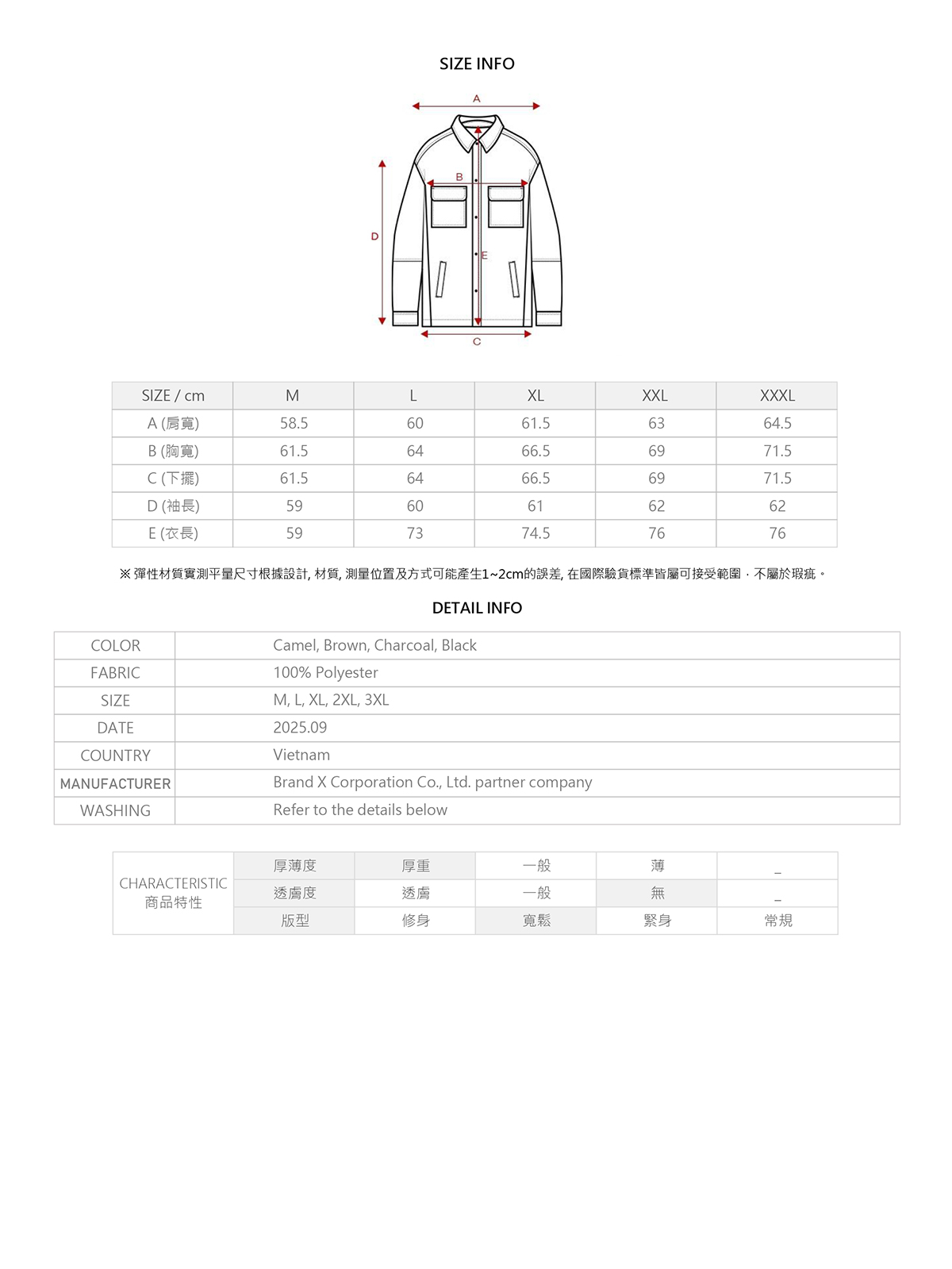 SIZE INFO

A

B

D

E

C

| SIZE / cm | M | L | XL | XXL | XXXL |
|---|---|---|---|---|---|
| A (肩寬) | 58.5 | 60 | 61.5 | 63 | 64.5 |
| B (胸寬) | 61.5 | 64 | 66.5 | 69 | 71.5 |
| C (下擺) | 61.5 | 64 | 66.5 | 69 | 71.5 |
| D (袖長) | 59 | 60 | 61 | 62 | 62 |
| E (衣長) | 59 | 73 | 74.5 | 76 | 76 |

※ 彈性材質實測平量尺寸根據設計, 材質, 測量位置及方式可能產生1~2cm的誤差, 在國際驗貨標準皆屬可接受範圍，不屬於瑕疵。

DETAIL INFO

| COLOR | Camel, Brown, Charcoal, Black |
|---|---|
| FABRIC | 100% Polyester |
| SIZE | M, L, XL, 2XL, 3XL |
| DATE | 2025.09 |
| COUNTRY | Vietnam |
| MANUFACTURER | Brand X Corporation Co., Ltd. partner company |
| WASHING | Refer to the details below |

| CHARACTERISTIC 商品特性 | 厚薄度 | 厚重 | 一般 | 薄 | _ |
|---|---|---|---|---|---|
| | 透膚度 | 透膚 | 一般 | 無 | _ |
| | 版型 | 修身 | 寬鬆 | 緊身 | 常規 |